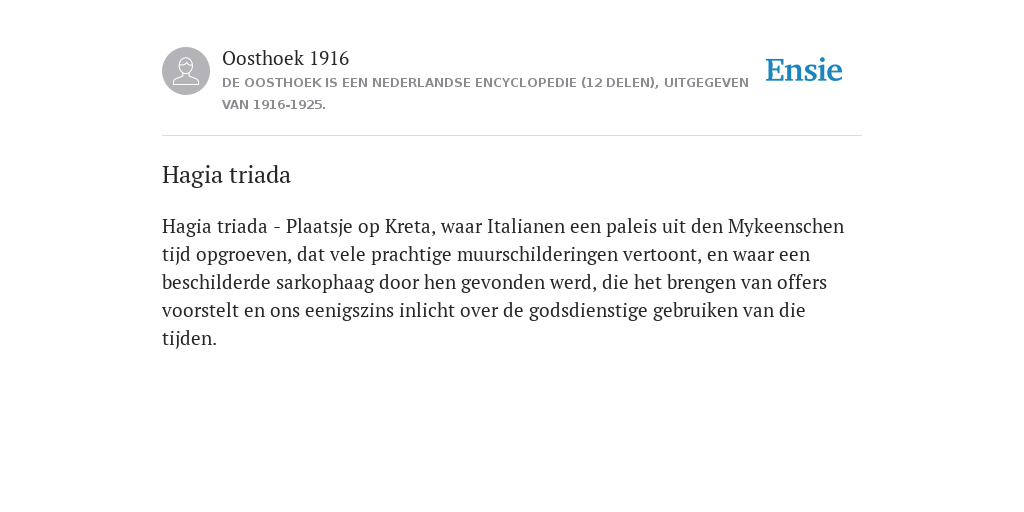 Oosthoek 1916

DE OOSTHOEK IS EEN NEDERLANDSE ENCYCLOPEDIE (12 DELEN), UITGEGEVEN VAN 1916-1925.

Ensie

Hagia triada

Hagia triada - Plaatsje op Kreta, waar Italianen een paleis uit den Mykeenschen tijd opgroeven, dat vele prachtige muurschilderingen vertoont, en waar een beschilderde sarkophaag door hen gevonden werd, die het brengen van offers voorstelt en ons eenigszins inlicht over de godsdienstige gebruiken van die tijden.